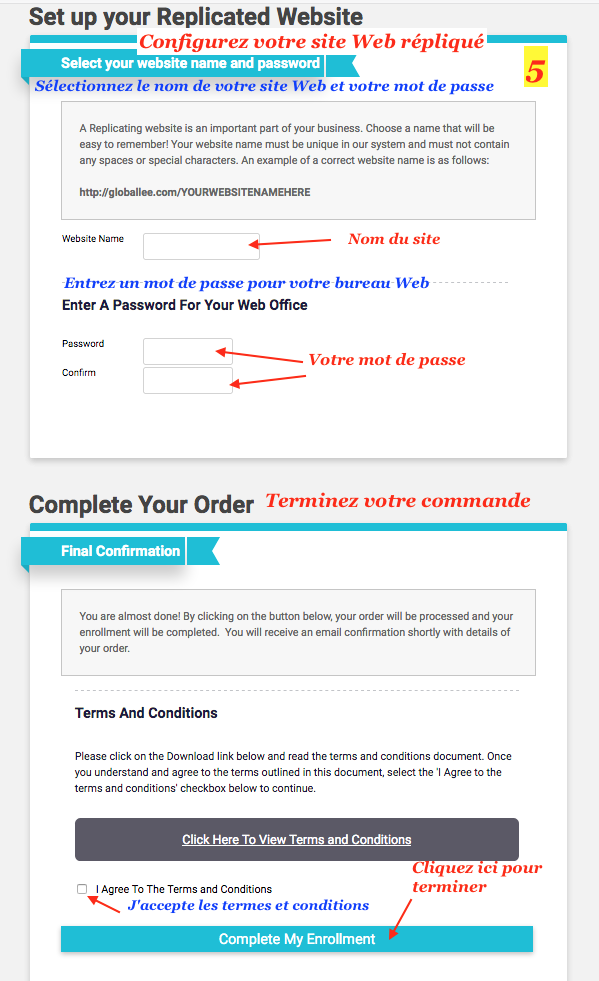 Set up your Replicated Website

Configurez votre site Web répliqué

Select your website name and password

5

Sélectionnez le nom de votre site Web et votre mot de passe

A Replicating website is an important part of your business. Choose a name that will be easy to remember! Your website name must be unique in our system and must not contain any spaces or special characters. An example of a correct website name is as follows:

http://globallee.com/YOURWEBSITENAMEHERE

Website Name

Nom du site

Entrez un mot de passe pour votre bureau Web

Enter A Password For Your Web Office

Password

Confirm

Votre mot de passe

Complete Your Order

Terminez votre commande

Final Confirmation

You are almost done! By clicking on the button below, your order will be processed and your enrollment will be completed. You will receive an email confirmation shortly with details of your order.

Terms And Conditions

Please click on the Download link below and read the terms and conditions document. Once you understand and agree to the terms outlined in this document, select the 'I Agree to the terms and conditions' checkbox below to continue.

Click Here To View Terms and Conditions

I Agree To The Terms and Conditions

Cliquez ici pour terminer

J'accepte les termes et conditions

Complete My Enrollment